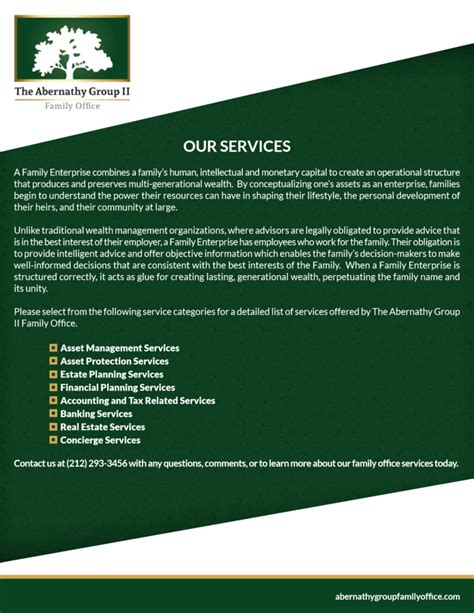 The Abernathy Group II
Family Office

OUR SERVICES

A Family Enterprise combines a family's human, intellectual and monetary capital to create an operational structure that produces and preserves multi-generational wealth. By conceptualizing one's assets as an enterprise, families begin to understand the power their resources can have in shaping their lifestyle, the personal development of their heirs, and their community at large.

Unlike traditional wealth management organizations, where advisors are legally obligated to provide advice that is in the best interest of their employer, a Family Enterprise has employees who work for the family. Their obligation is to provide intelligent advice and offer objective information which enables the family's decision-makers to make well-informed decisions that are consistent with the best interests of the Family. When a Family Enterprise is structured correctly, it acts as glue for creating lasting, generational wealth, perpetuating the family name and its unity.

Please select from the following service categories for a detailed list of services offered by The Abernathy Group II Family Office.

Asset Management Services
Asset Protection Services
Estate Planning Services
Financial Planning Services
Accounting and Tax Related Services
Banking Services
Real Estate Services
Concierge Services

Contact us at (212) 293-3456 with any questions, comments, or to learn more about our family office services today.

abernathygroupfamilyoffice.com